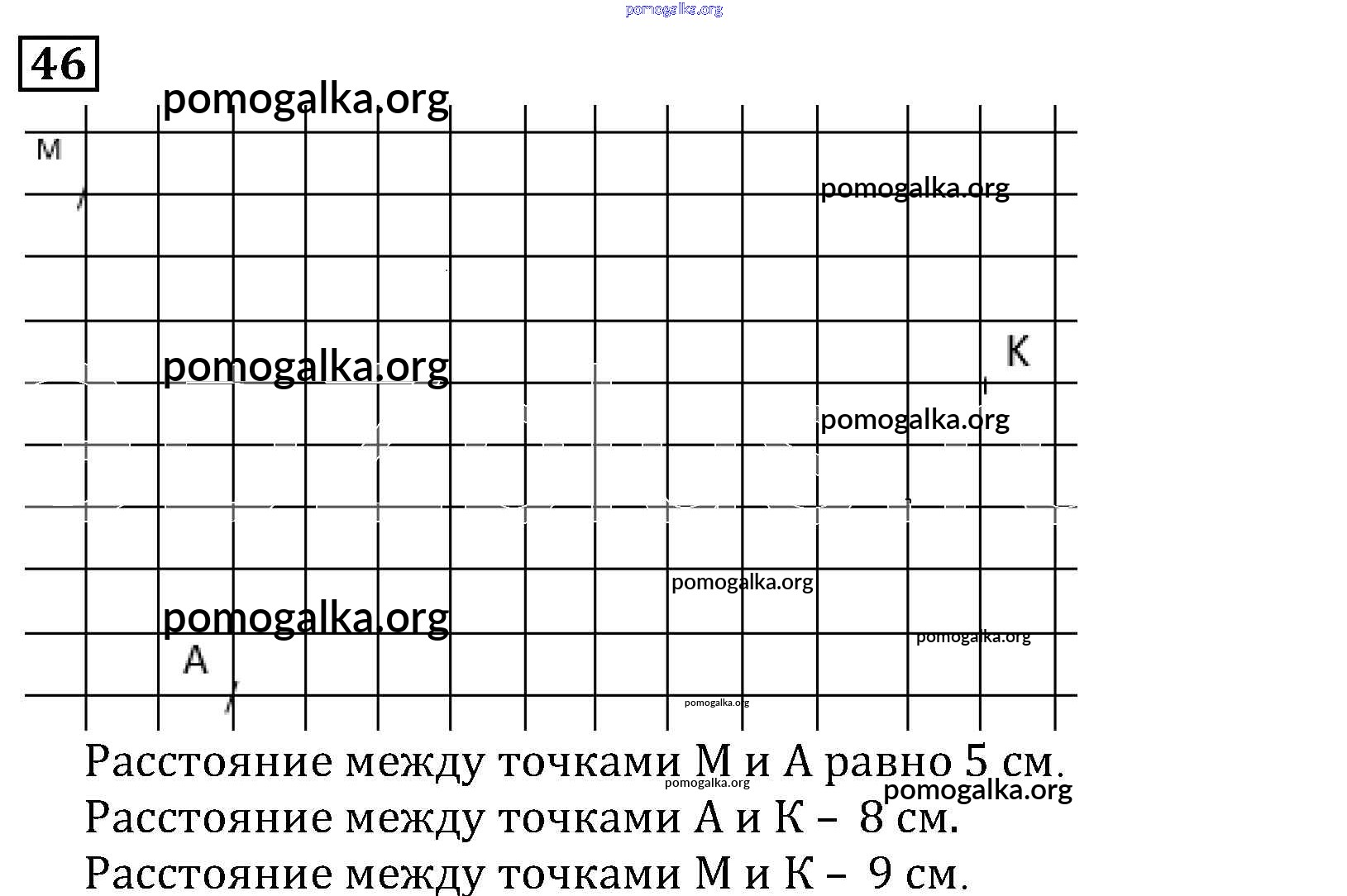 pomogalka.org

46

pomogalka.org

М

pomogalka.org

pomogalka.org

К

pomogalka.org

pomogalka.org

pomogalka.org

pomogalka.org

А

pomogalka.org

Расстояние между точками М и А равно 5 см.

pomogalka.org

pomogalka.org

Расстояние между точками А и К – 8 см.

Расстояние между точками М и К – 9 см.